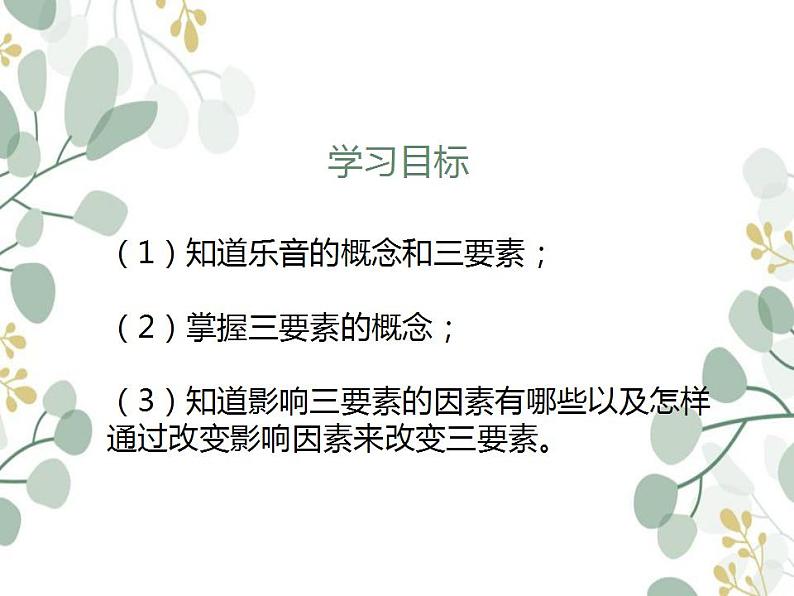 学习目标

（1）知道乐音的概念和三要素；

（2）掌握三要素的概念；

（3）知道影响三要素的因素有哪些以及怎样通过改变影响因素来改变三要素。